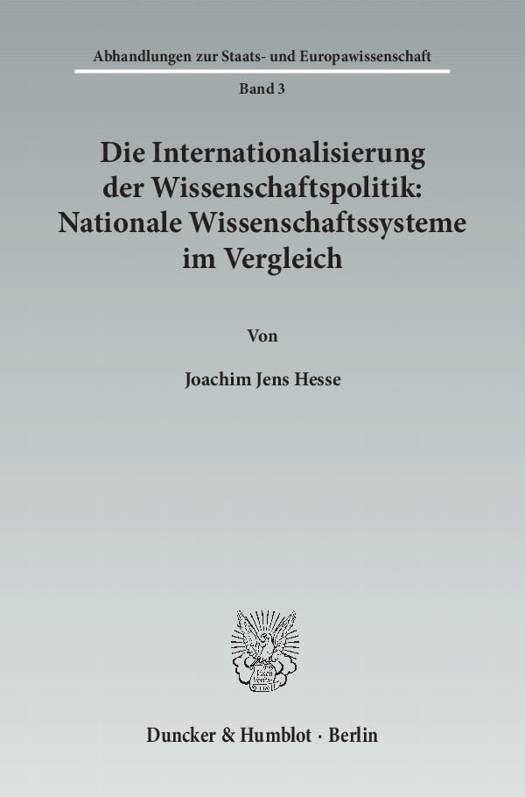 Abhandlungen zur Staats- und Europawissenschaft

Band 3

Die Internationalisierung der Wissenschaftspolitik: Nationale Wissenschaftssysteme im Vergleich

Von

Joachim Jens Hesse

Duncker & Humblot · Berlin